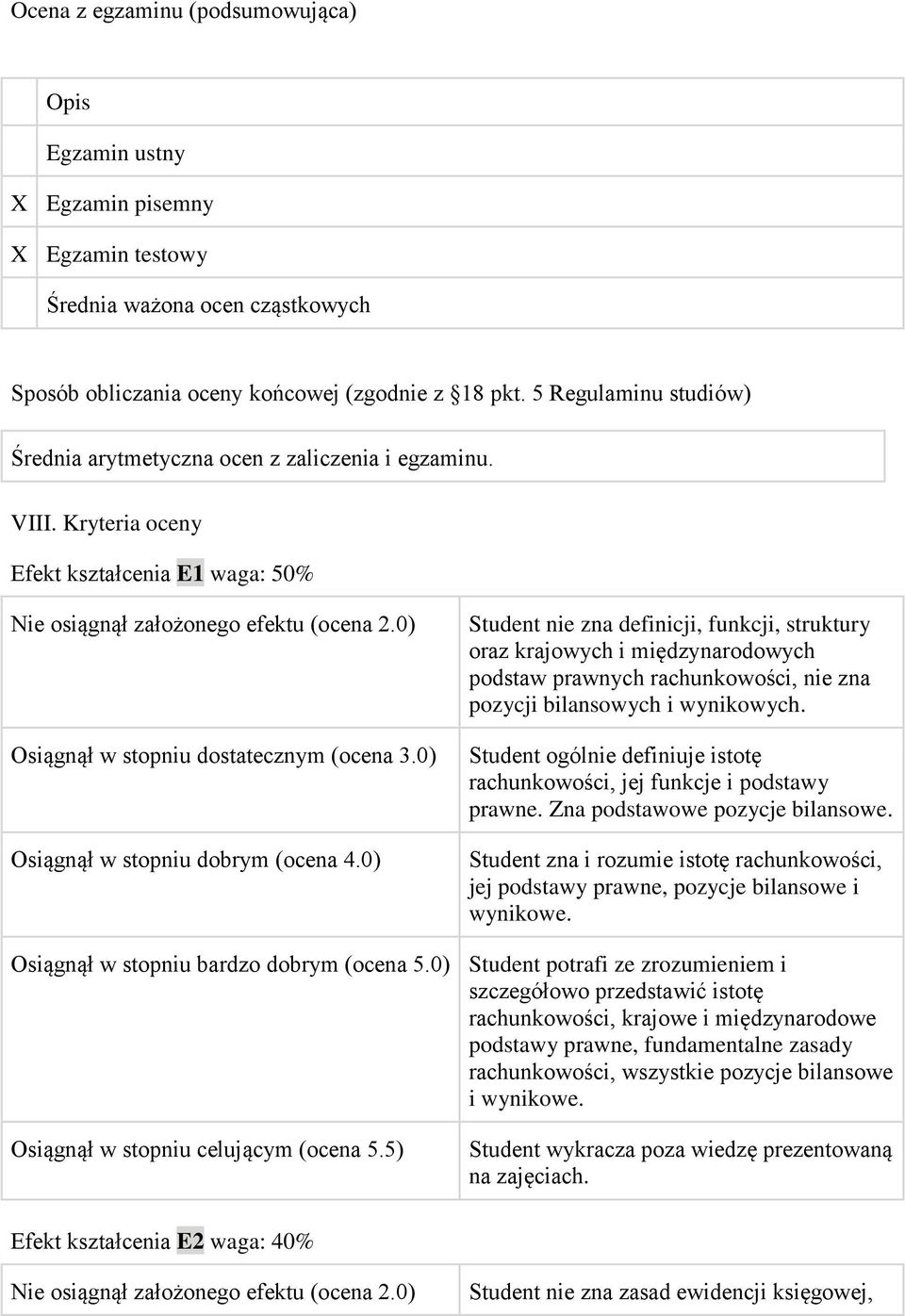 Ocena z egzaminu (podsumowująca)

| | Opis |
|---|---|
| | Egzamin ustny |
| X | Egzamin pisemny |
| X | Egzamin testowy |
| | Średnia ważona ocen cząstkowych |

Sposób obliczania oceny końcowej (zgodnie z §18 pkt. 5 Regulaminu studiów)

Średnia arytmetyczna ocen z zaliczenia i egzaminu.

VIII. Kryteria oceny

Efekt kształcenia E1 waga: 50%

| | |
|---|---|
| Nie osiągnął założonego efektu (ocena 2.0) | Student nie zna definicji, funkcji, struktury oraz krajowych i międzynarodowych podstaw prawnych rachunkowości, nie zna pozycji bilansowych i wynikowych. |
| Osiągnął w stopniu dostatecznym (ocena 3.0) | Student ogólnie definiuje istotę rachunkowości, jej funkcje i podstawy prawne. Zna podstawowe pozycje bilansowe. |
| Osiągnął w stopniu dobrym (ocena 4.0) | Student zna i rozumie istotę rachunkowości, jej podstawy prawne, pozycje bilansowe i wynikowe. |
| Osiągnął w stopniu bardzo dobrym (ocena 5.0) | Student potrafi ze zrozumieniem i szczegółowo przedstawić istotę rachunkowości, krajowe i międzynarodowe podstawy prawne, fundamentalne zasady rachunkowości, wszystkie pozycje bilansowe i wynikowe. |
| Osiągnął w stopniu celującym (ocena 5.5) | Student wykracza poza wiedzę prezentowaną na zajęciach. |

Efekt kształcenia E2 waga: 40%

| | |
|---|---|
| Nie osiągnął założonego efektu (ocena 2.0) | Student nie zna zasad ewidencji księgowej, |